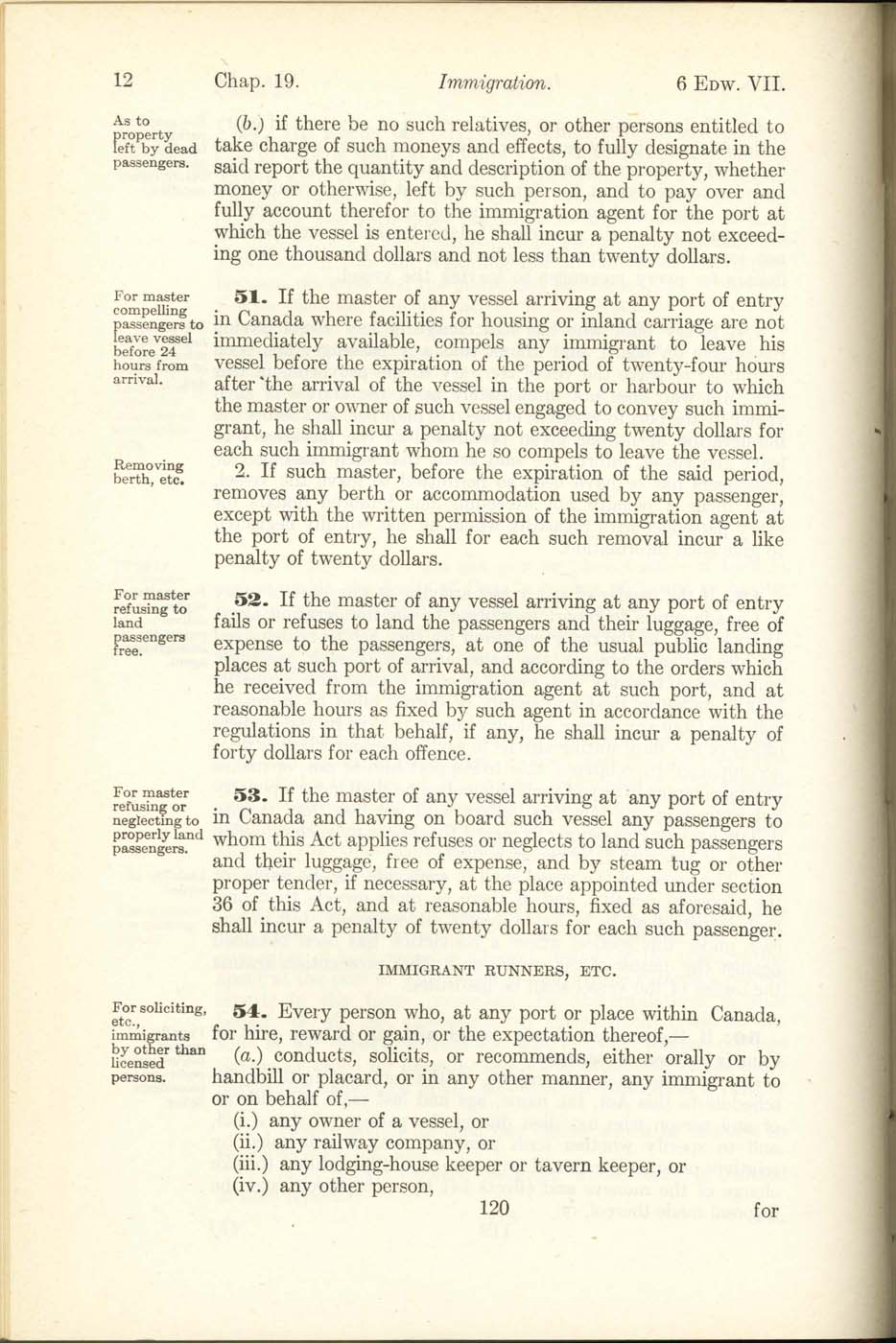 12 Chap. 19. Immigration. 6 EDW. VII.

As to property left by dead passengers.

(b.) if there be no such relatives, or other persons entitled to take charge of such moneys and effects, to fully designate in the said report the quantity and description of the property, whether money or otherwise, left by such person, and to pay over and fully account therefor to the immigration agent for the port at which the vessel is entered, he shall incur a penalty not exceeding one thousand dollars and not less than twenty dollars.

For master compelling passengers to leave vessel before 24 hours from arrival.

51. If the master of any vessel arriving at any port of entry in Canada where facilities for housing or inland carriage are not immediately available, compels any immigrant to leave his vessel before the expiration of the period of twenty-four hours after the arrival of the vessel in the port or harbour to which the master or owner of such vessel engaged to convey such immigrant, he shall incur a penalty not exceeding twenty dollars for each such immigrant whom he so compels to leave the vessel.

Removing berth, etc.

2. If such master, before the expiration of the said period, removes any berth or accommodation used by any passenger, except with the written permission of the immigration agent at the port of entry, he shall for each such removal incur a like penalty of twenty dollars.

For master refusing to land passengers free.

52. If the master of any vessel arriving at any port of entry fails or refuses to land the passengers and their luggage, free of expense to the passengers, at one of the usual public landing places at such port of arrival, and according to the orders which he received from the immigration agent at such port, and at reasonable hours as fixed by such agent in accordance with the regulations in that behalf, if any, he shall incur a penalty of forty dollars for each offence.

For master refusing or neglecting to properly land passengers.

53. If the master of any vessel arriving at any port of entry in Canada and having on board such vessel any passengers to whom this Act applies refuses or neglects to land such passengers and their luggage, free of expense, and by steam tug or other proper tender, if necessary, at the place appointed under section 36 of this Act, and at reasonable hours, fixed as aforesaid, he shall incur a penalty of twenty dollars for each such passenger.

IMMIGRANT RUNNERS, ETC.

For soliciting, etc., immigrants by other than licensed persons.

54. Every person who, at any port or place within Canada, for hire, reward or gain, or the expectation thereof,—

(a.) conducts, solicits, or recommends, either orally or by handbill or placard, or in any other manner, any immigrant to or on behalf of,—

(i.) any owner of a vessel, or
(ii.) any railway company, or
(iii.) any lodging-house keeper or tavern keeper, or
(iv.) any other person,

120 for